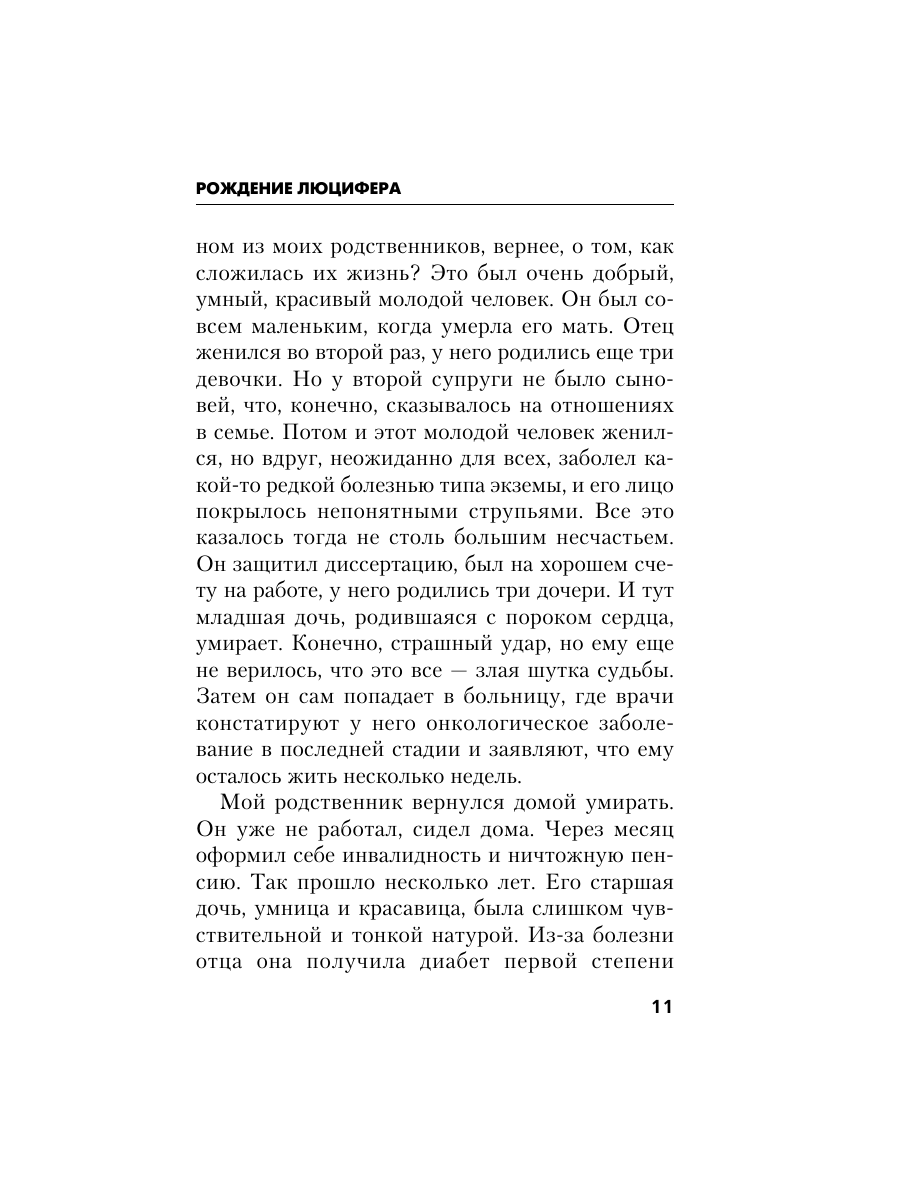 РОЖДЕНИЕ ЛЮЦИФЕРА

ном из моих родственников, вернее, о том, как сложилась их жизнь? Это был очень добрый, умный, красивый молодой человек. Он был совсем маленьким, когда умерла его мать. Отец женился во второй раз, у него родились еще три девочки. Но у второй супруги не было сыновей, что, конечно, сказывалось на отношениях в семье. Потом и этот молодой человек женился, но вдруг, неожиданно для всех, заболел какой-то редкой болезнью типа экземы, и его лицо покрылось непонятными струпьями. Все это казалось тогда не столь большим несчастьем. Он защитил диссертацию, был на хорошем счету на работе, у него родились три дочери. И тут младшая дочь, родившаяся с пороком сердца, умирает. Конечно, страшный удар, но ему еще не верилось, что это все — злая шутка судьбы. Затем он сам попадает в больницу, где врачи констатируют у него онкологическое заболевание в последней стадии и заявляют, что ему осталось жить несколько недель.

Мой родственник вернулся домой умирать. Он уже не работал, сидел дома. Через месяц оформил себе инвалидность и ничтожную пенсию. Так прошло несколько лет. Его старшая дочь, умница и красавица, была слишком чувствительной и тонкой натурой. Из-за болезни отца она получила диабет первой степени

11